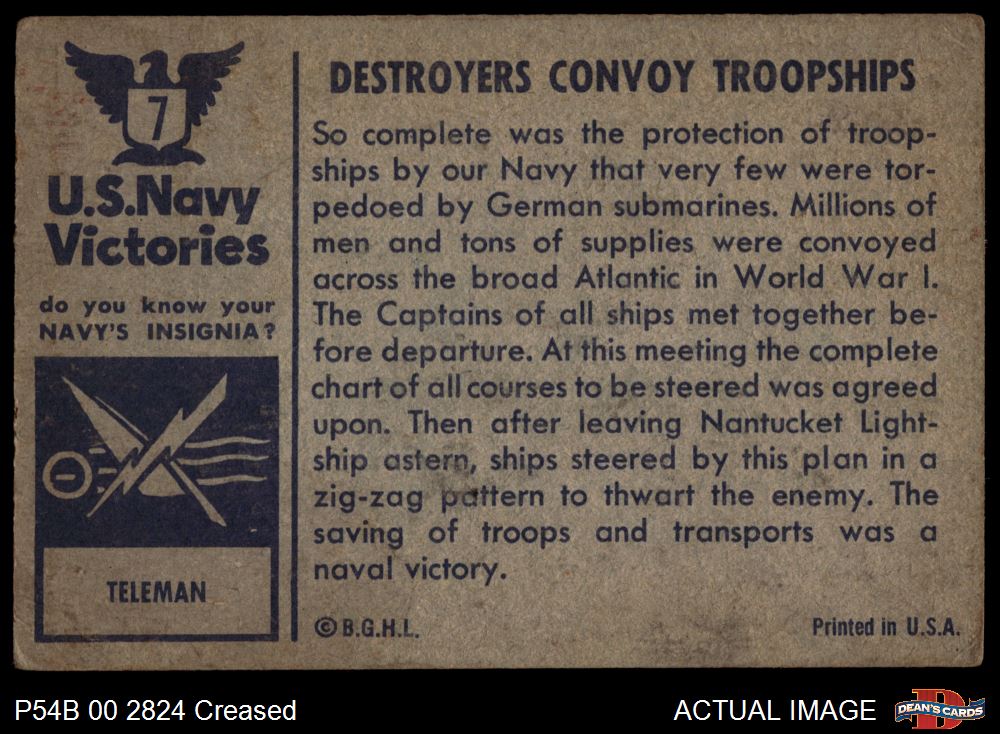 7

U.S.Navy Victories

do you know your NAVY'S INSIGNIA?

TELEMAN

DESTROYERS CONVOY TROOPSHIPS

So complete was the protection of troopships by our Navy that very few were torpedoed by German submarines. Millions of men and tons of supplies were convoyed across the broad Atlantic in World War I. The Captains of all ships met together before departure. At this meeting the complete chart of all courses to be steered was agreed upon. Then after leaving Nantucket Lightship astern, ships steered by this plan in a zig-zag pattern to thwart the enemy. The saving of troops and transports was a naval victory.

© B.G.H.L.

Printed in U.S.A.

P54B 00 2824 Creased

ACTUAL IMAGE

DEAN'S CARDS